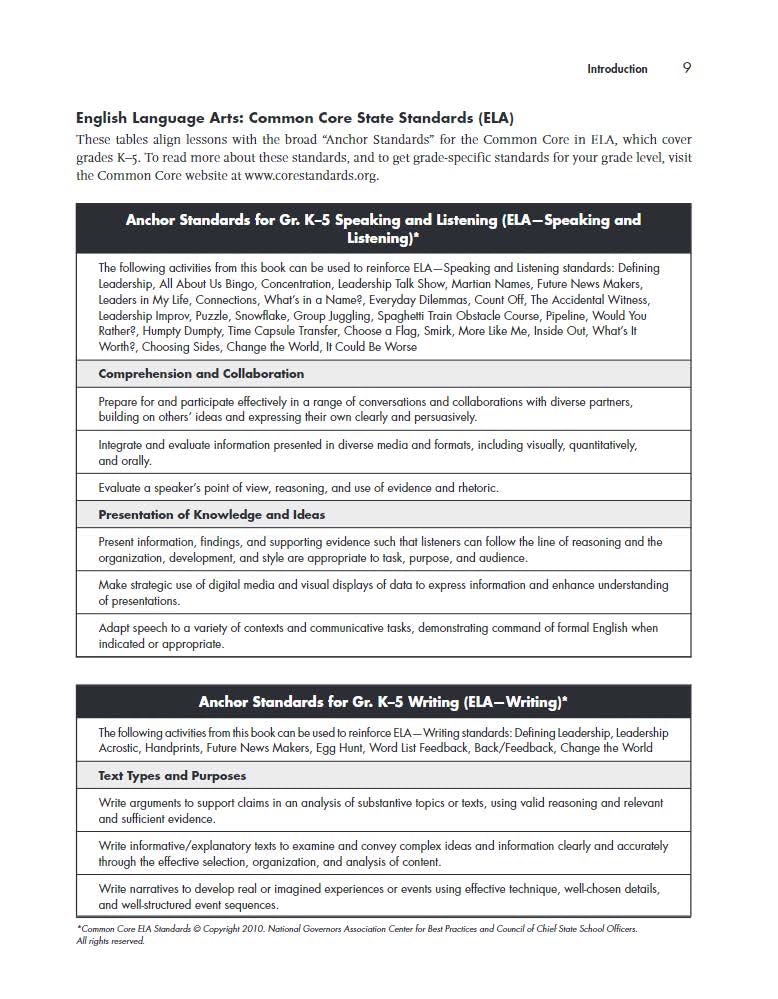 Introduction 9

English Language Arts: Common Core State Standards (ELA)

These tables align lessons with the broad "Anchor Standards" for the Common Core in ELA, which cover grades K–5. To read more about these standards, and to get grade-specific standards for your grade level, visit the Common Core website at www.corestandards.org.

| Anchor Standards for Gr. K–5 Speaking and Listening (ELA—Speaking and Listening)* |
|---|
| The following activities from this book can be used to reinforce ELA—Speaking and Listening standards: Defining Leadership, All About Us Bingo, Concentration, Leadership Talk Show, Martian Names, Future News Makers, Leaders in My Life, Connections, What's in a Name?, Everyday Dilemmas, Count Off, The Accidental Witness, Leadership Improv, Puzzle, Snowflake, Group Juggling, Spaghetti Train Obstacle Course, Pipeline, Would You Rather?, Humpty Dumpty, Time Capsule Transfer, Choose a Flag, Smirk, More Like Me, Inside Out, What's It Worth?, Choosing Sides, Change the World, It Could Be Worse |
| Comprehension and Collaboration |
| Prepare for and participate effectively in a range of conversations and collaborations with diverse partners, building on others' ideas and expressing their own clearly and persuasively. |
| Integrate and evaluate information presented in diverse media and formats, including visually, quantitatively, and orally. |
| Evaluate a speaker's point of view, reasoning, and use of evidence and rhetoric. |
| Presentation of Knowledge and Ideas |
| Present information, findings, and supporting evidence such that listeners can follow the line of reasoning and the organization, development, and style are appropriate to task, purpose, and audience. |
| Make strategic use of digital media and visual displays of data to express information and enhance understanding of presentations. |
| Adapt speech to a variety of contexts and communicative tasks, demonstrating command of formal English when indicated or appropriate. |

| Anchor Standards for Gr. K–5 Writing (ELA—Writing)* |
|---|
| The following activities from this book can be used to reinforce ELA—Writing standards: Defining Leadership, Leadership Acrostic, Handprints, Future News Makers, Egg Hunt, Word List Feedback, Back/Feedback, Change the World |
| Text Types and Purposes |
| Write arguments to support claims in an analysis of substantive topics or texts, using valid reasoning and relevant and sufficient evidence. |
| Write informative/explanatory texts to examine and convey complex ideas and information clearly and accurately through the effective selection, organization, and analysis of content. |
| Write narratives to develop real or imagined experiences or events using effective technique, well-chosen details, and well-structured event sequences. |

*Common Core ELA Standards © Copyright 2010. National Governors Association Center for Best Practices and Council of Chief State School Officers. All rights reserved.